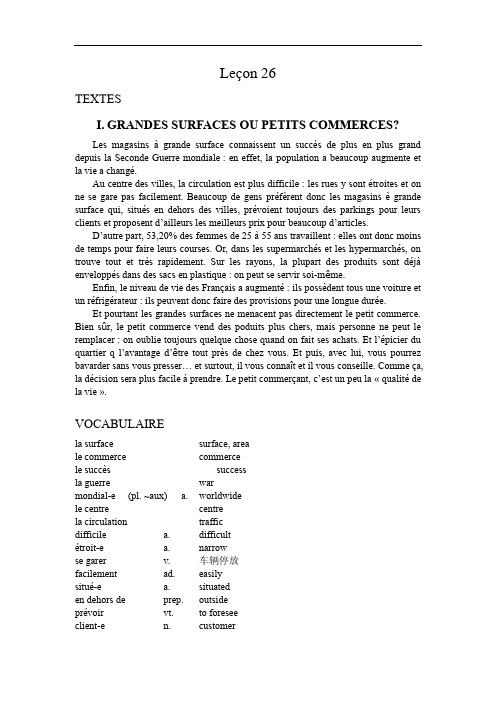 Leçon 26

TEXTES

I. GRANDES SURFACES OU PETITS COMMERCES?

Les magasins à grande surface connaissent un succès de plus en plus grand depuis la Seconde Guerre mondiale : en effet, la population a beaucoup augmente et la vie a changé.

Au centre des villes, la circulation est plus difficile : les rues y sont étroites et on ne se gare pas facilement. Beaucoup de gens préfèrent donc les magasins è grande surface qui, situés en dehors des villes, prévoient toujours des parkings pour leurs clients et proposent d'ailleurs les meilleurs prix pour beaucoup d'articles.

D'autre part, 53,20% des femmes de 25 à 55 ans travaillent : elles ont donc moins de temps pour faire leurs courses. Or, dans les supermarchés et les hypermarchés, on trouve tout et très rapidement. Sur les rayons, la plupart des produits sont déjà enveloppés dans des sacs en plastique : on peut se servir soi-même.

Enfin, le niveau de vie des Français a augmenté : ils possèdent tous une voiture et un réfrigérateur : ils peuvent donc faire des provisions pour une longue durée.

Et pourtant les grandes surfaces ne menacent pas directement le petit commerce. Bien sûr, le petit commerce vend des poduits plus chers, mais personne ne peut le remplacer : on oublie toujours quelque chose quand on fait ses achats. Et l'épicier du quartier q l'avantage d'être tout près de chez vous. Et puis, avec lui, vous pourrez bavarder sans vous presser… et surtout, il vous connaît et il vous conseille. Comme ça, la décision sera plus facile à prendre. Le petit commerçant, c'est un peu la « qualité de la vie ».

VOCABULAIRE

| | | |
|---|---|---|
| la surface | | surface, area |
| le commerce | | commerce |
| le succès | | success |
| la guerre | | war |
| mondial-e (pl. ~aux) | a. | worldwide |
| le centre | | centre |
| la circulation | | traffic |
| difficile | a. | difficult |
| étroit-e | a. | narrow |
| se garer | v. | 车辆停放 |
| facilement | ad. | easily |
| situé-e | a. | situated |
| en dehors de | prep. | outside |
| prévoir | vt. | to foresee |
| client-e | n. | customer |